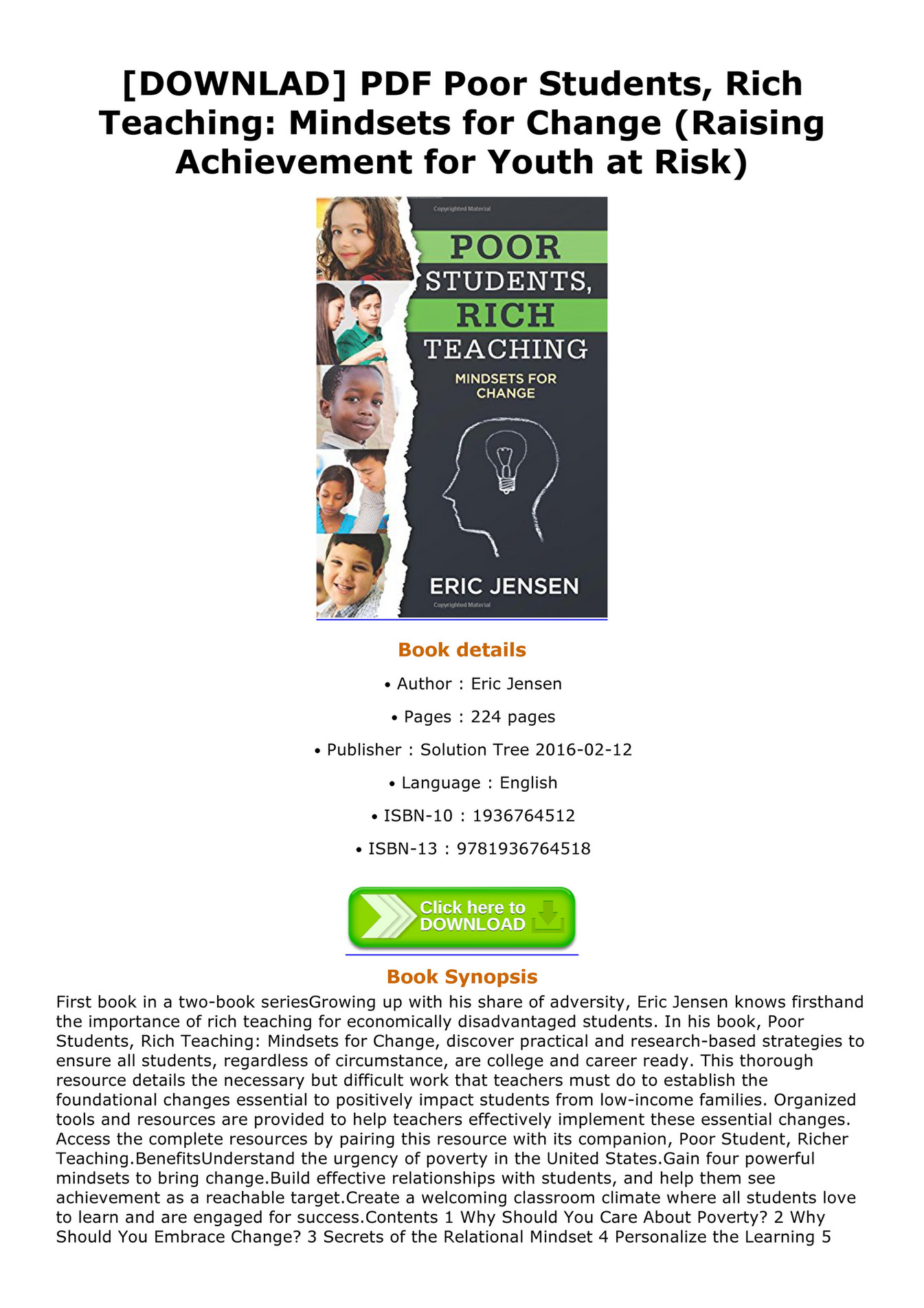 [DOWNLAD] PDF Poor Students, Rich Teaching: Mindsets for Change (Raising Achievement for Youth at Risk)

Copyrighted Material

POOR STUDENTS, RICH TEACHING

MINDSETS FOR CHANGE

ERIC JENSEN

Copyrighted Material

Book details

• Author : Eric Jensen

• Pages : 224 pages

• Publisher : Solution Tree 2016-02-12

• Language : English

• ISBN-10 : 1936764512

• ISBN-13 : 9781936764518

Click here to DOWNLOAD

Book Synopsis

First book in a two-book seriesGrowing up with his share of adversity, Eric Jensen knows firsthand the importance of rich teaching for economically disadvantaged students. In his book, Poor Students, Rich Teaching: Mindsets for Change, discover practical and research-based strategies to ensure all students, regardless of circumstance, are college and career ready. This thorough resource details the necessary but difficult work that teachers must do to establish the foundational changes essential to positively impact students from low-income families. Organized tools and resources are provided to help teachers effectively implement these essential changes. Access the complete resources by pairing this resource with its companion, Poor Student, Richer Teaching.BenefitsUnderstand the urgency of poverty in the United States.Gain four powerful mindsets to bring change.Build effective relationships with students, and help them see achievement as a reachable target.Create a welcoming classroom climate where all students love to learn and are engaged for success.Contents 1 Why Should You Care About Poverty? 2 Why Should You Embrace Change? 3 Secrets of the Relational Mindset 4 Personalize the Learning 5